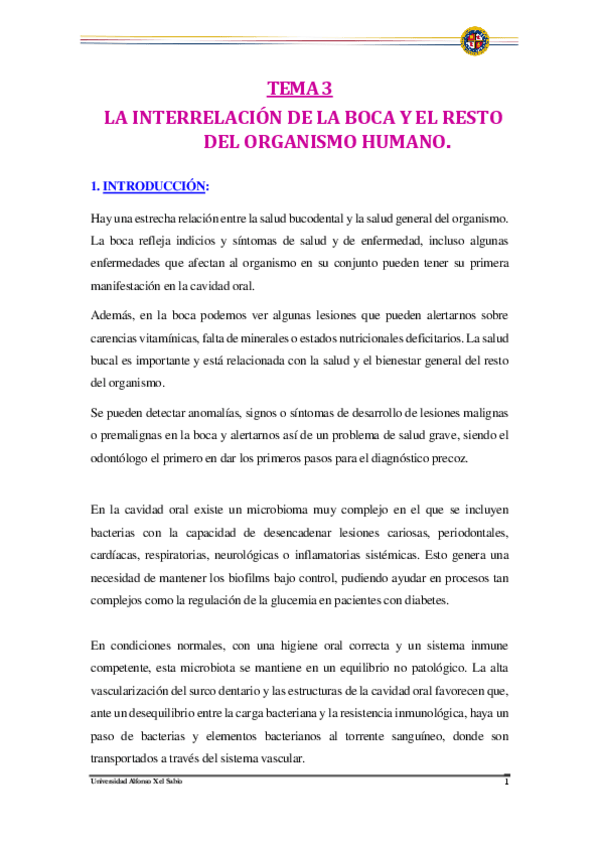 TEMA 3

LA INTERRELACIÓN DE LA BOCA Y EL RESTO DEL ORGANISMO HUMANO.

1. INTRODUCCIÓN:

Hay una estrecha relación entre la salud bucodental y la salud general del organismo. La boca refleja indicios y síntomas de salud y de enfermedad, incluso algunas enfermedades que afectan al organismo en su conjunto pueden tener su primera manifestación en la cavidad oral.

Además, en la boca podemos ver algunas lesiones que pueden alertarnos sobre carencias vitamínicas, falta de minerales o estados nutricionales deficitarios. La salud bucal es importante y está relacionada con la salud y el bienestar general del resto del organismo.

Se pueden detectar anomalías, signos o síntomas de desarrollo de lesiones malignas o premalignas en la boca y alertarnos así de un problema de salud grave, siendo el odontólogo el primero en dar los primeros pasos para el diagnóstico precoz.

En la cavidad oral existe un microbioma muy complejo en el que se incluyen bacterias con la capacidad de desencadenar lesiones cariosas, periodontales, cardíacas, respiratorias, neurológicas o inflamatorias sistémicas. Esto genera una necesidad de mantener los biofilms bajo control, pudiendo ayudar en procesos tan complejos como la regulación de la glucemia en pacientes con diabetes.

En condiciones normales, con una higiene oral correcta y un sistema inmune competente, esta microbiota se mantiene en un equilibrio no patológico. La alta vascularización del surco dentario y las estructuras de la cavidad oral favorecen que, ante un desequilibrio entre la carga bacteriana y la resistencia inmunológica, haya un paso de bacterias y elementos bacterianos al torrente sanguíneo, donde son transportados a través del sistema vascular.

Universidad Alfonso X el Sabio 1